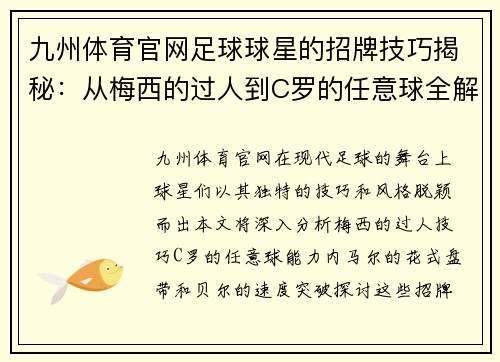 九州体育官网足球球星的招牌技巧揭秘：从梅西的过人到C罗的任意球全解

九州体育官网在现代足球的舞台上球星们以其独特的技巧和风格脱颖而出本文将深入分析梅西的过人技巧C罗的任意球能力内马尔的花式盘带和贝尔的速度突破探讨这些招牌